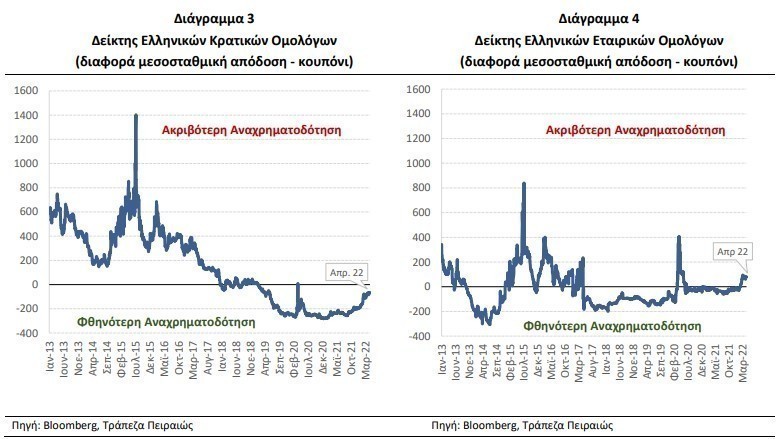 Διάγραμμα 3
Δείκτης Ελληνικών Κρατικών Ομολόγων
(διαφορά μεσοσταθμική απόδοση - κουπόνι)

1600
1400
1200
1000
800
600
400
200
0
-200
-400

Ακριβότερη Αναχρηματοδότηση

Απρ. 22

Φθηνότερη Αναχρηματοδότηση

Ιαν-13
Ιουν-13
Νοε-13
Απρ-14
Σεπ-14
Φεβ-15
Ιουλ-15
Δεκ-15
Μαϊ-16
Οκτ-16
Μαρ-17
Αυγ-17
Ιαν-18
Ιουν-18
Νοε-18
Απρ-19
Σεπ-19
Φεβ-20
Ιουλ-20
Δεκ-20
Μαϊ-21
Οκτ-21
Μαρ-22

Πηγή: Bloomberg, Τράπεζα Πειραιώς

Διάγραμμα 4
Δείκτης Ελληνικών Εταιρικών Ομολόγων
(διαφορά μεσοσταθμική απόδοση - κουπόνι)

1600
1400
1200
1000
800
600
400
200
0
-200
-400

Ακριβότερη Αναχρηματοδότηση

Απρ 22

Φθηνότερη Αναχρηματοδότηση

Ιαν-13
Ιουν-13
Νοε-13
Απρ-14
Σεπ-14
Φεβ-15
Ιουλ-15
Δεκ-15
Μαϊ-16
Οκτ-16
Μαρ-17
Αυγ-17
Ιαν-18
Ιουν-18
Νοε-18
Απρ-19
Σεπ-19
Φεβ-20
Ιουλ-20
Δεκ-20
Μαϊ-21
Οκτ-21
Μαρ-22

Πηγή: Bloomberg, Τράπεζα Πειραιώς